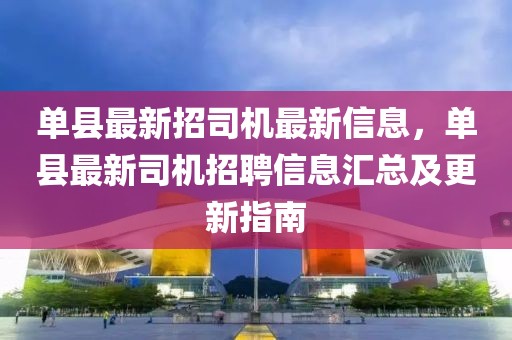 单县最新招司机最新信息，单县最新司机招聘信息汇总及更新指南